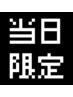 当日
限定